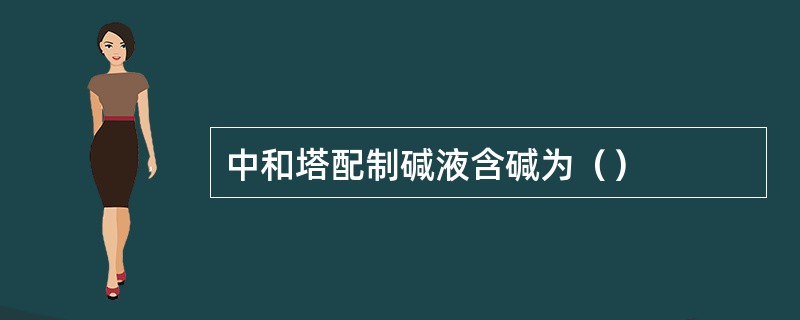 中和塔配制碱液含碱为（）